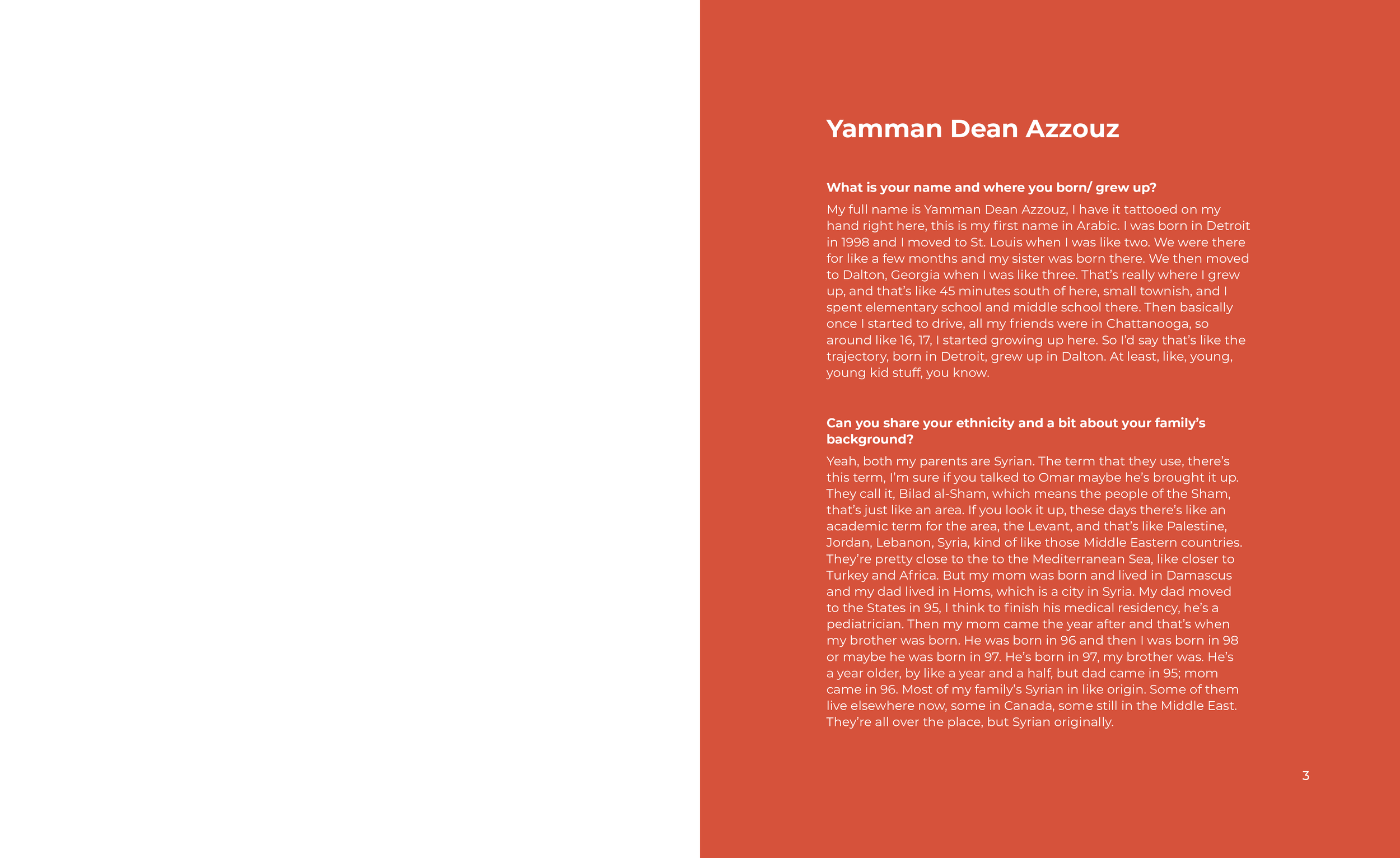 Yamman Dean Azzouz

What is your name and where you born/ grew up?

My full name is Yamman Dean Azzouz, I have it tattooed on my hand right here, this is my first name in Arabic. I was born in Detroit in 1998 and I moved to St. Louis when I was like two. We were there for like a few months and my sister was born there. We then moved to Dalton, Georgia when I was like three. That's really where I grew up, and that's like 45 minutes south of here, small townish, and I spent elementary school and middle school there. Then basically once I started to drive, all my friends were in Chattanooga, so around like 16, 17, I started growing up here. So I'd say that's like the trajectory, born in Detroit, grew up in Dalton. At least, like, young, young kid stuff, you know.

Can you share your ethnicity and a bit about your family's background?

Yeah, both my parents are Syrian. The term that they use, there's this term, I'm sure if you talked to Omar maybe he's brought it up. They call it, Bilad al-Sham, which means the people of the Sham, that's just like an area. If you look it up, these days there's like an academic term for the area, the Levant, and that's like Palestine, Jordan, Lebanon, Syria, kind of like those Middle Eastern countries. They're pretty close to the to the Mediterranean Sea, like closer to Turkey and Africa. But my mom was born and lived in Damascus and my dad lived in Homs, which is a city in Syria. My dad moved to the States in 95, I think to finish his medical residency, he's a pediatrician. Then my mom came the year after and that's when my brother was born. He was born in 96 and then I was born in 98 or maybe he was born in 97. He's born in 97, my brother was. He's a year older, by like a year and a half, but dad came in 95; mom came in 96. Most of my family's Syrian in like origin. Some of them live elsewhere now, some in Canada, some still in the Middle East. They're all over the place, but Syrian originally.

3